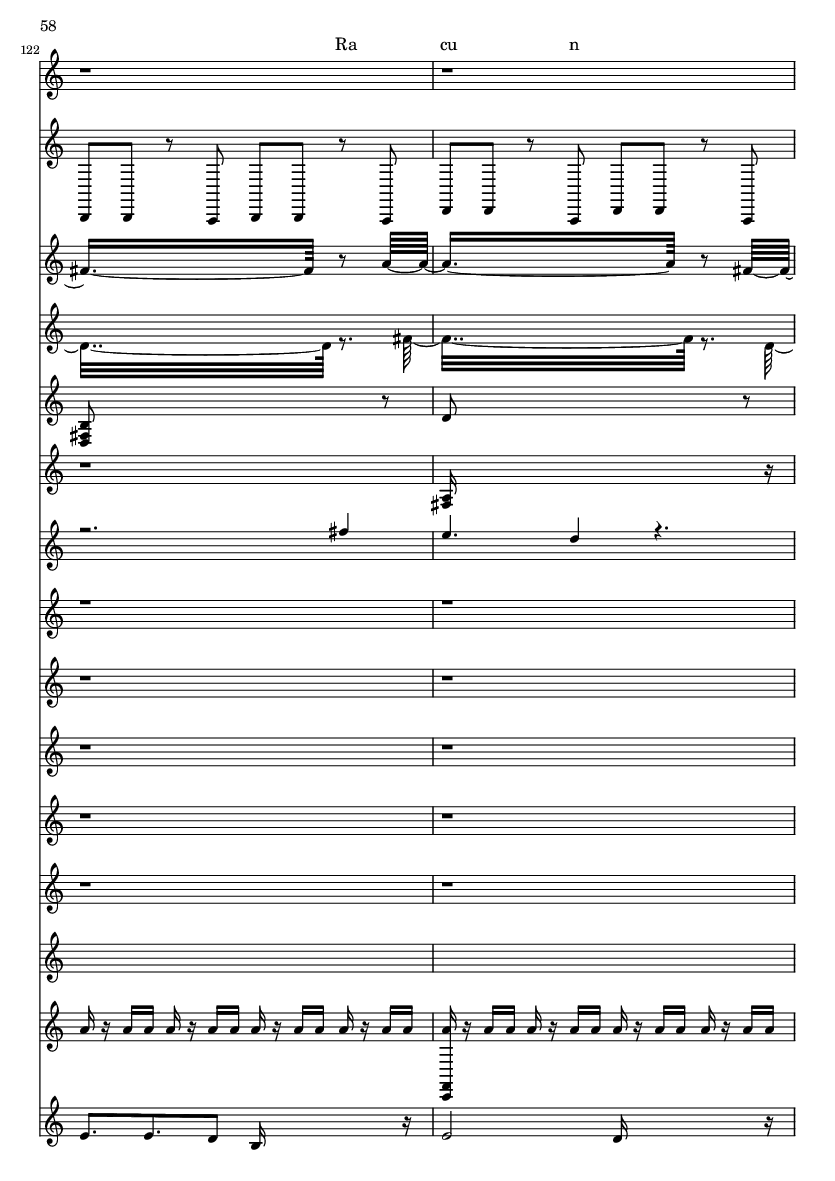 58

122

Ra cu n